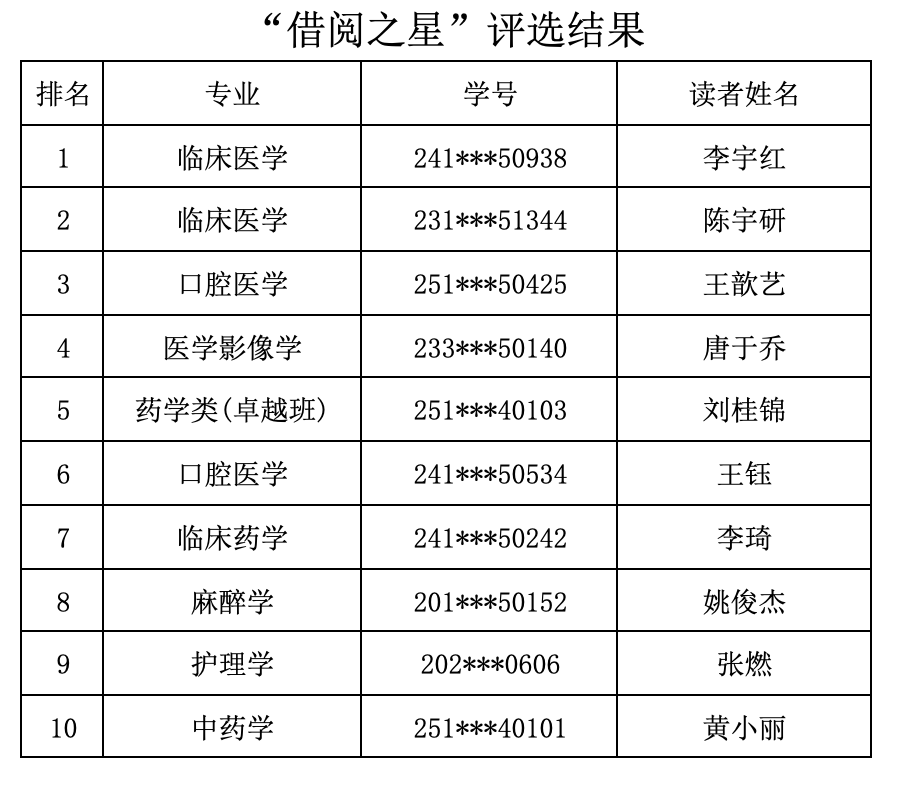 “借阅之星”评选结果

| 排名 | 专业 | 学号 | 读者姓名 |
|---|---|---|---|
| 1 | 临床医学 | 241***50938 | 李宇红 |
| 2 | 临床医学 | 231***51344 | 陈宇研 |
| 3 | 口腔医学 | 251***50425 | 王歆艺 |
| 4 | 医学影像学 | 233***50140 | 唐于乔 |
| 5 | 药学类(卓越班) | 251***40103 | 刘桂锦 |
| 6 | 口腔医学 | 241***50534 | 王钰 |
| 7 | 临床药学 | 241***50242 | 李琦 |
| 8 | 麻醉学 | 201***50152 | 姚俊杰 |
| 9 | 护理学 | 202***0606 | 张燃 |
| 10 | 中药学 | 251***40101 | 黄小丽 |